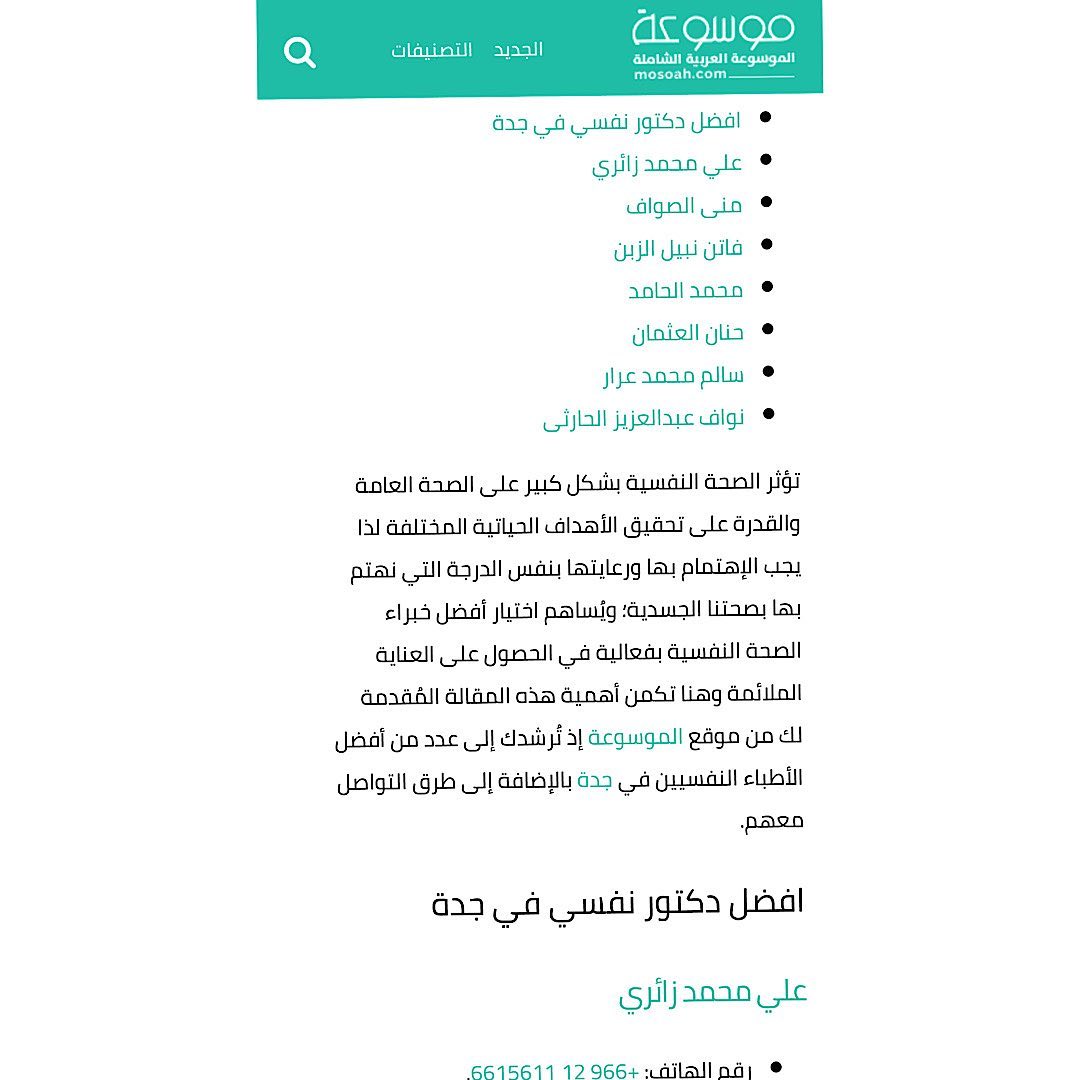 موسوعة
الموسوعة العربية الشاملة
mosoah.com

الجديد التصنيفات

- افضل دكتور نفسي في جدة
- علي محمد زائري
- منى الصواف
- فاتن نبيل الزبن
- محمد الحامد
- حنان العثمان
- سالم محمد عرار
- نواف عبدالعزيز الحارثى

تؤثر الصحة النفسية بشكل كبير على الصحة العامة والقدرة على تحقيق الأهداف الحياتية المختلفة لذا يجب الإهتمام بها ورعايتها بنفس الدرجة التي نهتم بها بصحتنا الجسدية؛ ويُساهم اختيار أفضل خبراء الصحة النفسية بفعالية في الحصول على العناية الملائمة وهنا تكمن أهمية هذه المقالة المُقدمة لك من موقع الموسوعة إذ تُرشدك إلى عدد من أفضل الأطباء النفسيين في جدة بالإضافة إلى طرق التواصل معهم.

افضل دكتور نفسي في جدة

علي محمد زائري

- رقم الهاتف: +966 12 6615611.